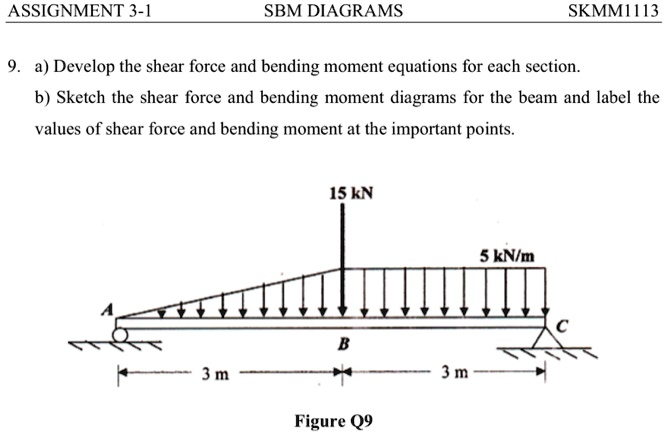 ASSIGNMENT 3-1 SBM DIAGRAMS SKMM1113

9. a) Develop the shear force and bending moment equations for each section.

b) Sketch the shear force and bending moment diagrams for the beam and label the values of shear force and bending moment at the important points.

15 kN

5 kN/m

A

B

C

3 m

3 m

Figure Q9